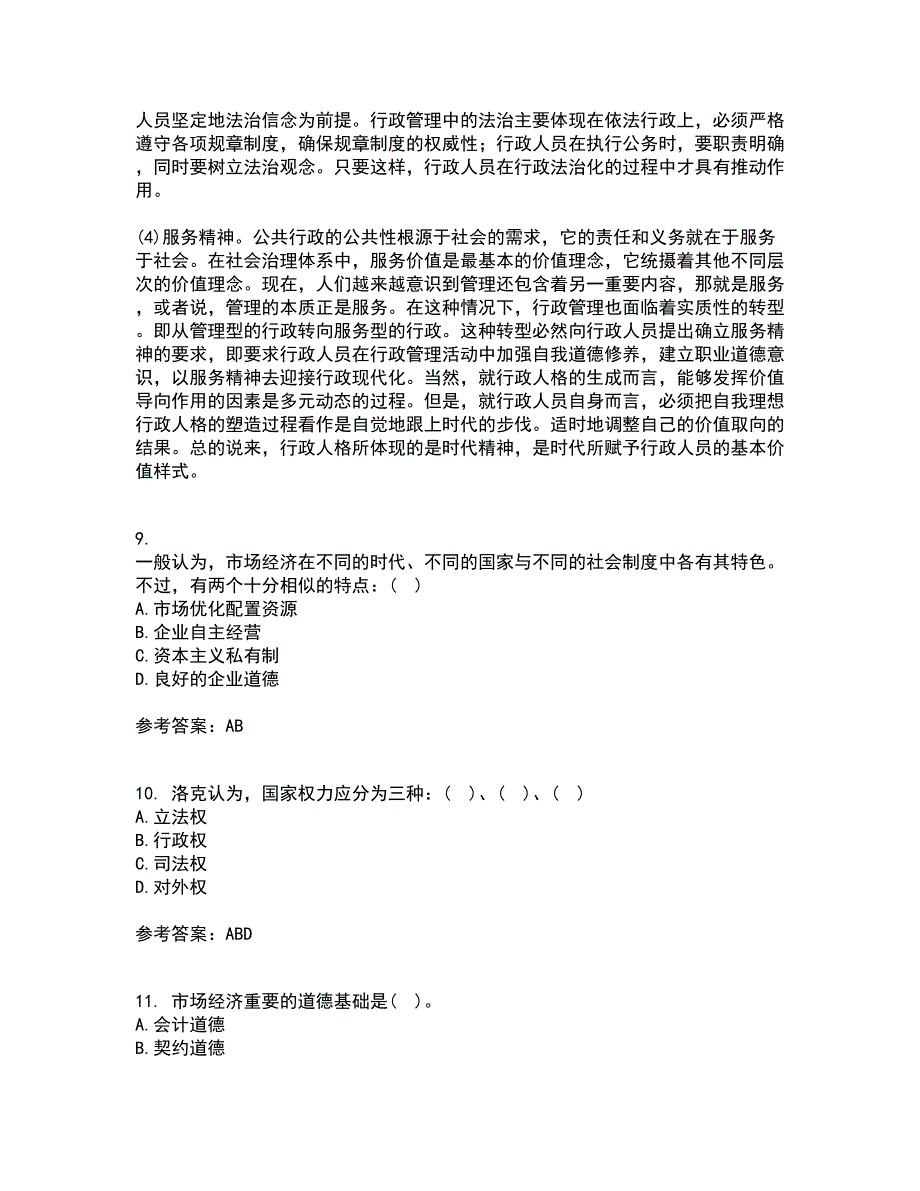 人员坚定地法治信念为前提。行政管理中的法治主要体现在依法行政上，必须严格遵守各项规章制度，确保规章制度的权威性；行政人员在执行公务时，要职责明确，同时要树立法治观念。只要这样，行政人员在行政法治化的过程中才具有推动作用。

(4)服务精神。公共行政的公共性根源于社会的需求，它的责任和义务就在于服务于社会。在社会治理体系中，服务价值是最基本的价值理念，它统摄着其他不同层次的价值理念。现在，人们越来越意识到管理还包含着另一重要内容，那就是服务，或者说，管理的本质正是服务。在这种情况下，行政管理也面临着实质性的转型。即从管理型的行政转向服务型的行政。这种转型必然向行政人员提出确立服务精神的要求，即要求行政人员在行政管理活动中加强自我道德修养，建立职业道德意识，以服务精神去迎接行政现代化。当然，就行政人格的生成而言，能够发挥价值导向作用的因素是多元动态的过程。但是，就行政人员自身而言，必须把自我理想行政人格的塑造过程看作是自觉地跟上时代的步伐。适时地调整自己的价值取向的结果。总的说来，行政人格所体现的是时代精神，是时代所赋予行政人员的基本价值样式。

9.
一般认为，市场经济在不同的时代、不同的国家与不同的社会制度中各有其特色。不过，有两个十分相似的特点：( )
A.市场优化配置资源
B.企业自主经营
C.资本主义私有制
D.良好的企业道德

参考答案：AB

10. 洛克认为，国家权力应分为三种：( )、( )、( )
A.立法权
B.行政权
C.司法权
D.对外权

参考答案：ABD

11. 市场经济重要的道德基础是( )。
A.会计道德
B.契约道德